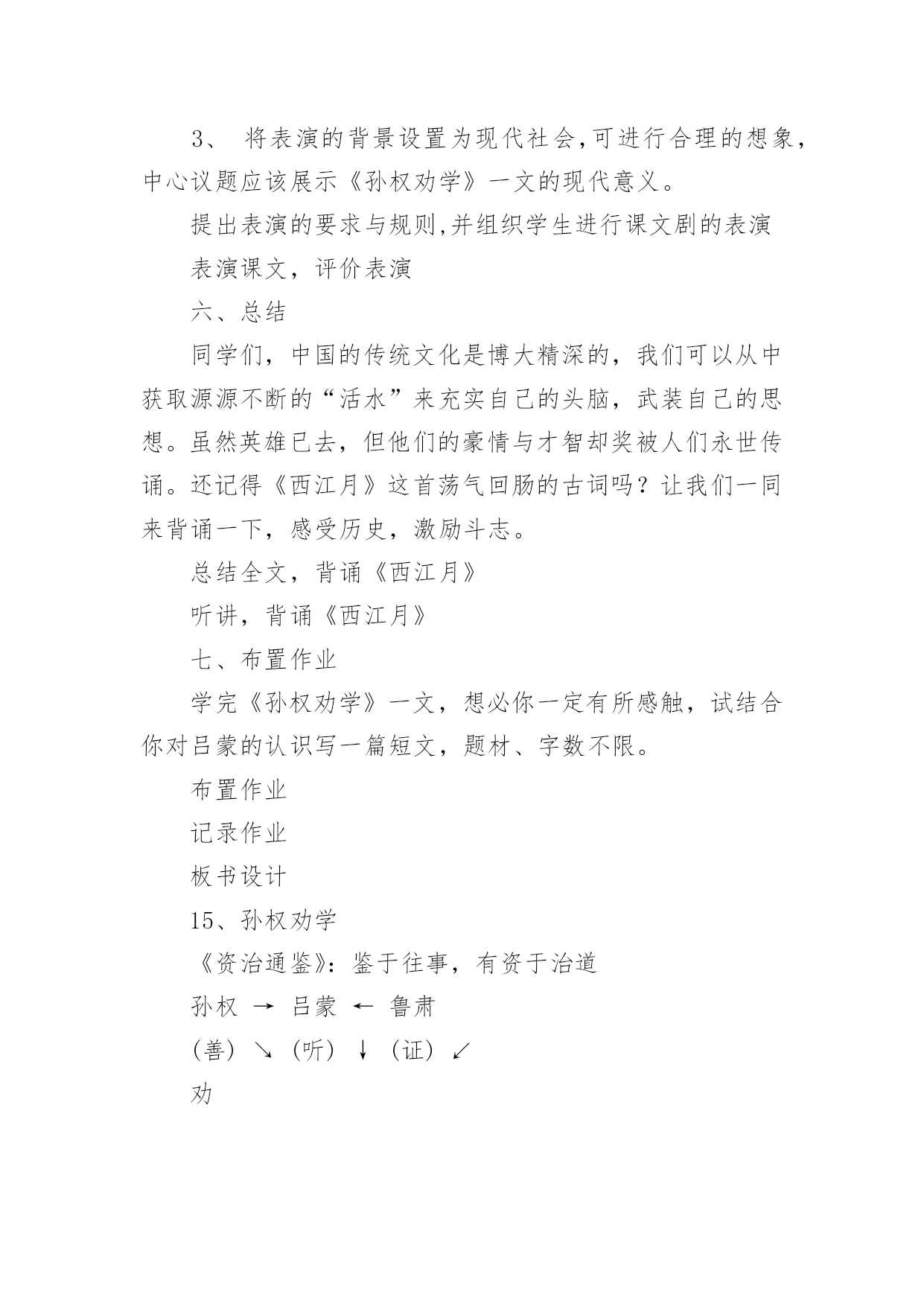 3、 将表演的背景设置为现代社会,可进行合理的想象，中心议题应该展示《孙权劝学》一文的现代意义。

提出表演的要求与规则,并组织学生进行课文剧的表演

表演课文，评价表演

六、总结

同学们，中国的传统文化是博大精深的，我们可以从中获取源源不断的“活水”来充实自己的头脑，武装自己的思想。虽然英雄已去，但他们的豪情与才智却奖被人们永世传诵。还记得《西江月》这首荡气回肠的古词吗？让我们一同来背诵一下，感受历史，激励斗志。

总结全文，背诵《西江月》

听讲，背诵《西江月》

七、布置作业

学完《孙权劝学》一文，想必你一定有所感触，试结合你对吕蒙的认识写一篇短文，题材、字数不限。

布置作业

记录作业

板书设计

15、孙权劝学

《资治通鉴》：鉴于往事，有资于治道

孙权 → 吕蒙 ← 鲁肃

（善） ↘ （听） ↓ （证） ↙

劝